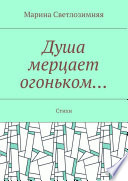 Марина Светлозимняя

Душа мерцает огоньком…

Стихи